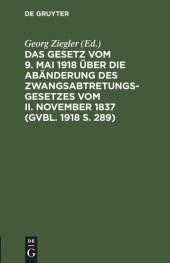 DE GRUYTER

Georg Ziegler (Ed.)

DAS GESETZ VOM 9. MAI 1918 ÜBER DIE ABÄNDERUNG DES ZWANGSABTRETUNGSGESETZES VOM II. NOVEMBER 1837 (GVBL. 1918 S. 289)

DE
G